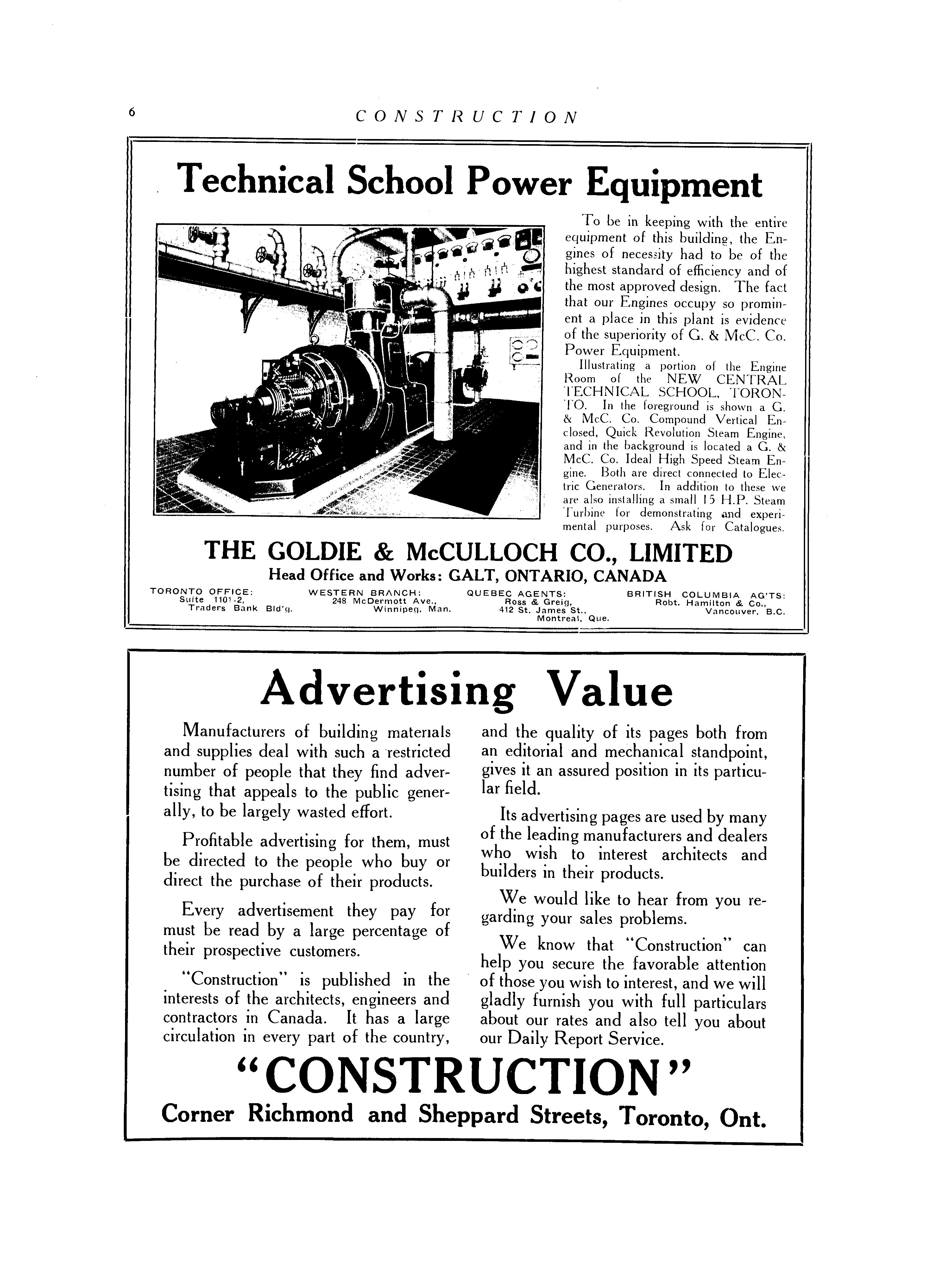 6 CONSTRUCTION

Technical School Power Equipment

To be in keeping with the entire equipment of this building, the Engines of necessity had to be of the highest standard of efficiency and of the most approved design. The fact that our Engines occupy so prominent a place in this plant is evidence of the superiority of G. & McC. Co. Power Equipment.

Illustrating a portion of the Engine Room of the NEW CENTRAL TECHNICAL SCHOOL, TORONTO. In the foreground is shown a G. & McC. Co. Compound Vertical Enclosed, Quick Revolution Steam Engine, and in the background is located a G. & McC. Co. Ideal High Speed Steam Engine. Both are direct connected to Electric Generators. In addition to these we are also installing a small 15 H.P. Steam Turbine for demonstrating and experimental purposes. Ask for Catalogues.

THE GOLDIE & McCULLOCH CO., LIMITED
Head Office and Works: GALT, ONTARIO, CANADA

TORONTO OFFICE: Suite 1101-2, Traders Bank Bld'g.

WESTERN BRANCH: 248 McDermott Ave., Winnipeg, Man.

QUEBEC AGENTS: Ross & Greig, 412 St. James St., Montreal, Que.

BRITISH COLUMBIA AG'TS: Robt. Hamilton & Co., Vancouver, B.C.

Advertising Value

Manufacturers of building materials and supplies deal with such a restricted number of people that they find advertising that appeals to the public generally, to be largely wasted effort.

Profitable advertising for them, must be directed to the people who buy or direct the purchase of their products.

Every advertisement they pay for must be read by a large percentage of their prospective customers.

"Construction" is published in the interests of the architects, engineers and contractors in Canada. It has a large circulation in every part of the country, and the quality of its pages both from an editorial and mechanical standpoint, gives it an assured position in its particular field.

Its advertising pages are used by many of the leading manufacturers and dealers who wish to interest architects and builders in their products.

We would like to hear from you regarding your sales problems.

We know that "Construction" can help you secure the favorable attention of those you wish to interest, and we will gladly furnish you with full particulars about our rates and also tell you about our Daily Report Service.

"CONSTRUCTION"
Corner Richmond and Sheppard Streets, Toronto, Ont.